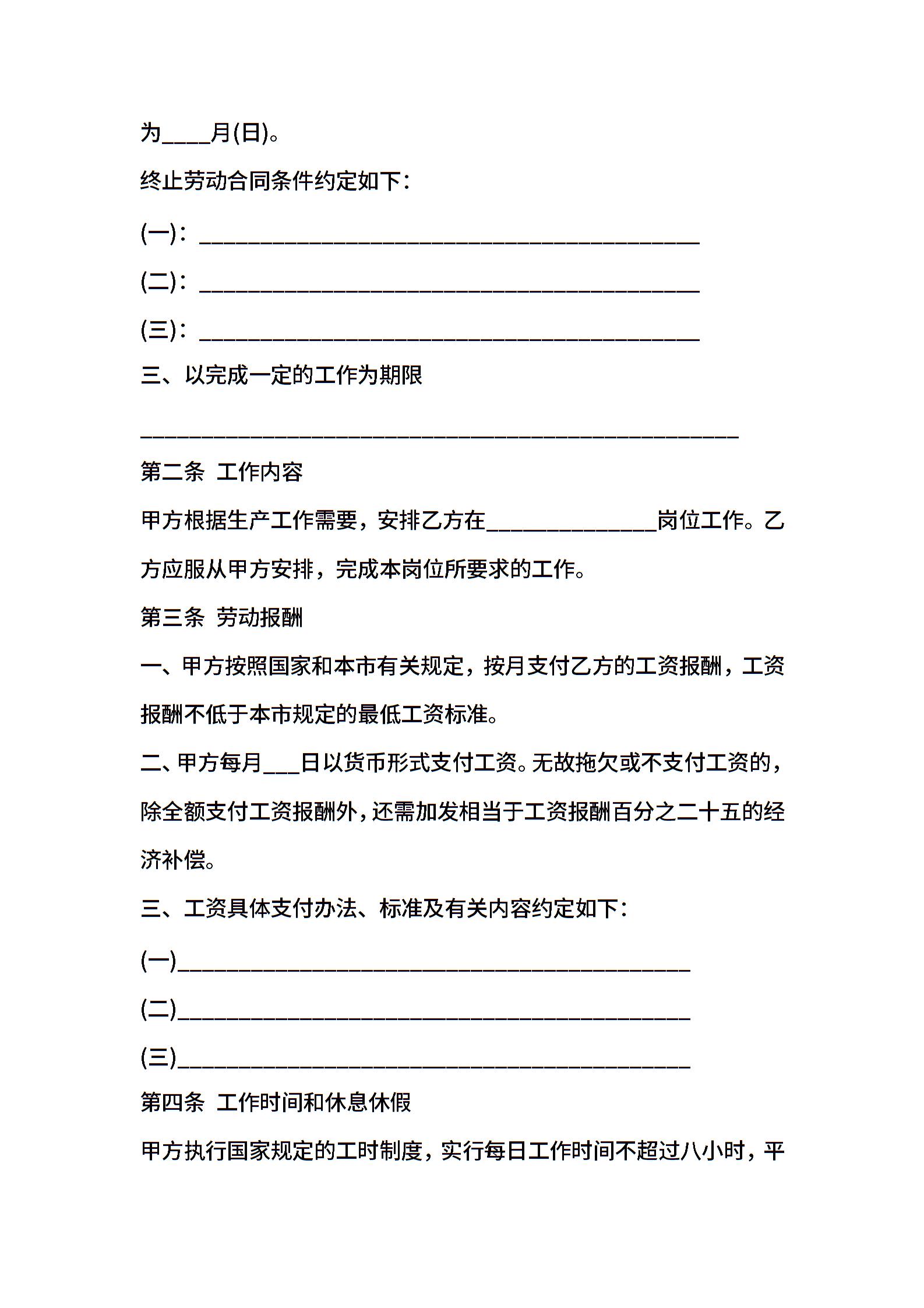 为____月(日)。

终止劳动合同条件约定如下：

(一)：________________________________________

(二)：________________________________________

(三)：________________________________________

三、以完成一定的工作为期限

________________________________________________

第二条 工作内容

甲方根据生产工作需要，安排乙方在______________岗位工作。乙方应服从甲方安排，完成本岗位所要求的工作。

第三条 劳动报酬

一、甲方按照国家和本市有关规定，按月支付乙方的工资报酬，工资报酬不低于本市规定的最低工资标准。

二、甲方每月___日以货币形式支付工资。无故拖欠或不支付工资的，除全额支付工资报酬外，还需加发相当于工资报酬百分之二十五的经济补偿。

三、工资具体支付办法、标准及有关内容约定如下：

(一)________________________________________

(二)________________________________________

(三)________________________________________

第四条 工作时间和休息休假

甲方执行国家规定的工时制度，实行每日工作时间不超过八小时，平